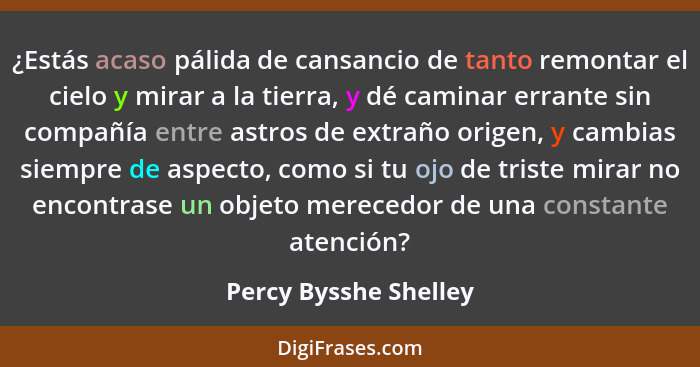 ¿Estás acaso pálida de cansancio de tanto remontar el cielo y mirar a la tierra, y dé caminar errante sin compañía entre astros de extraño origen, y cambias siempre de aspecto, como si tu ojo de triste mirar no encontrase un objeto merecedor de una constante atención?

Percy Bysshe Shelley

DigiFrases.com